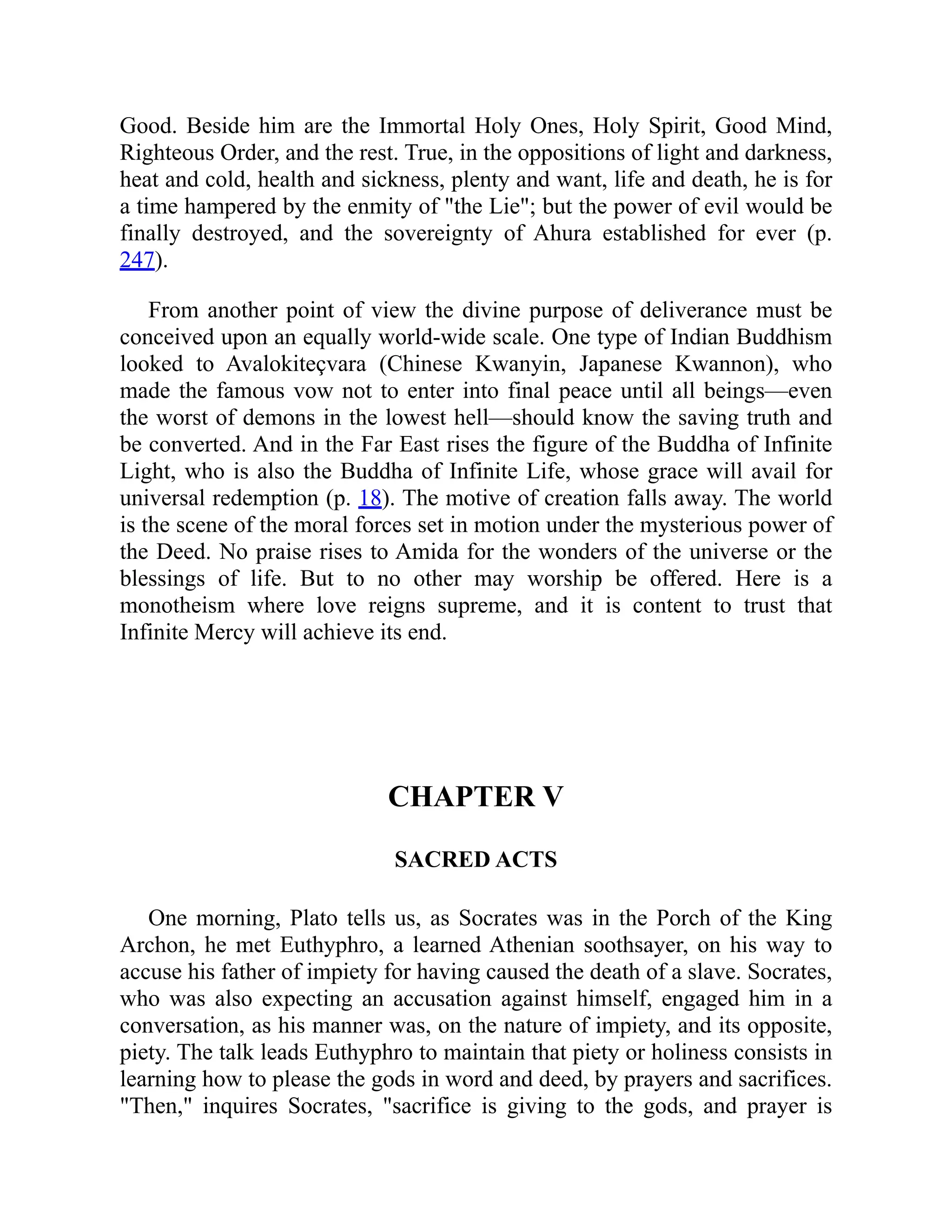 Good. Beside him are the Immortal Holy Ones, Holy Spirit, Good Mind, Righteous Order, and the rest. True, in the oppositions of light and darkness, heat and cold, health and sickness, plenty and want, life and death, he is for a time hampered by the enmity of "the Lie"; but the power of evil would be finally destroyed, and the sovereignty of Ahura established for ever (p. 247).

From another point of view the divine purpose of deliverance must be conceived upon an equally world-wide scale. One type of Indian Buddhism looked to Avalokiteçvara (Chinese Kwanyin, Japanese Kwannon), who made the famous vow not to enter into final peace until all beings—even the worst of demons in the lowest hell—should know the saving truth and be converted. And in the Far East rises the figure of the Buddha of Infinite Light, who is also the Buddha of Infinite Life, whose grace will avail for universal redemption (p. 18). The motive of creation falls away. The world is the scene of the moral forces set in motion under the mysterious power of the Deed. No praise rises to Amida for the wonders of the universe or the blessings of life. But to no other may worship be offered. Here is a monotheism where love reigns supreme, and it is content to trust that Infinite Mercy will achieve its end.

CHAPTER V

SACRED ACTS

One morning, Plato tells us, as Socrates was in the Porch of the King Archon, he met Euthyphro, a learned Athenian soothsayer, on his way to accuse his father of impiety for having caused the death of a slave. Socrates, who was also expecting an accusation against himself, engaged him in a conversation, as his manner was, on the nature of impiety, and its opposite, piety. The talk leads Euthyphro to maintain that piety or holiness consists in learning how to please the gods in word and deed, by prayers and sacrifices. "Then," inquires Socrates, "sacrifice is giving to the gods, and prayer is